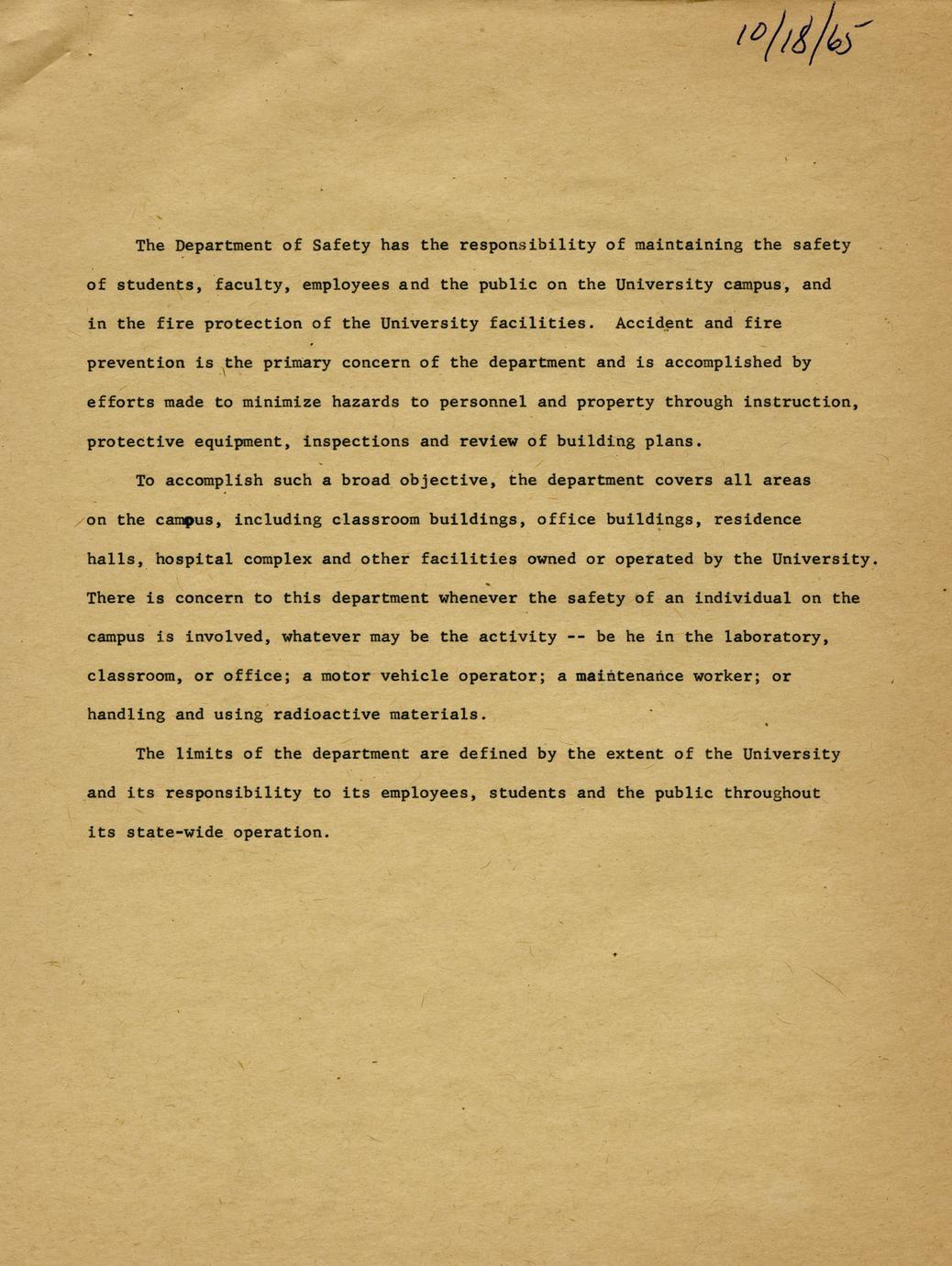 10/18/65

The Department of Safety has the responsibility of maintaining the safety of students, faculty, employees and the public on the University campus, and in the fire protection of the University facilities. Accident and fire prevention is the primary concern of the department and is accomplished by efforts made to minimize hazards to personnel and property through instruction, protective equipment, inspections and review of building plans.

To accomplish such a broad objective, the department covers all areas on the campus, including classroom buildings, office buildings, residence halls, hospital complex and other facilities owned or operated by the University. There is concern to this department whenever the safety of an individual on the campus is involved, whatever may be the activity -- be he in the laboratory, classroom, or office; a motor vehicle operator; a maintenance worker; or handling and using radioactive materials.

The limits of the department are defined by the extent of the University and its responsibility to its employees, students and the public throughout its state-wide operation.